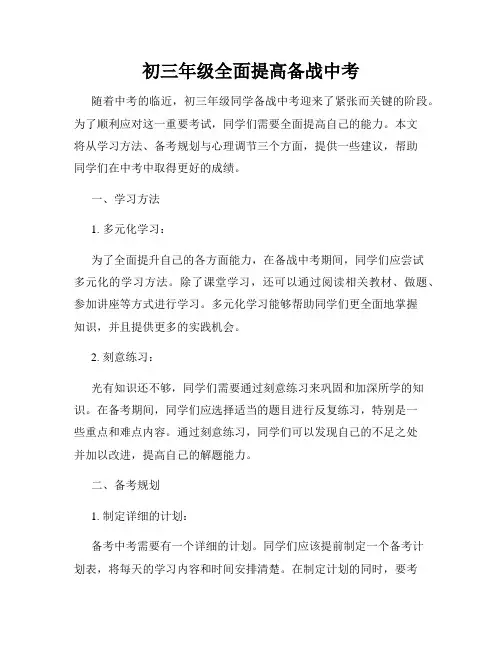 初三年级全面提高备战中考

随着中考的临近，初三年级同学备战中考迎来了紧张而关键的阶段。为了顺利应对这一重要考试，同学们需要全面提高自己的能力。本文将从学习方法、备考规划与心理调节三个方面，提供一些建议，帮助同学们在中考中取得更好的成绩。

一、学习方法

1. 多元化学习：

为了全面提升自己的各方面能力，在备战中考期间，同学们应尝试多元化的学习方法。除了课堂学习，还可以通过阅读相关教材、做题、参加讲座等方式进行学习。多元化学习能够帮助同学们更全面地掌握知识，并且提供更多的实践机会。

2. 刻意练习：

光有知识还不够，同学们需要通过刻意练习来巩固和加深所学的知识。在备考期间，同学们应选择适当的题目进行反复练习，特别是一些重点和难点内容。通过刻意练习，同学们可以发现自己的不足之处并加以改进，提高自己的解题能力。

二、备考规划

1. 制定详细的计划：

备考中考需要有一个详细的计划。同学们应该提前制定一个备考计划表，将每天的学习内容和时间安排清楚。在制定计划的同时，要考